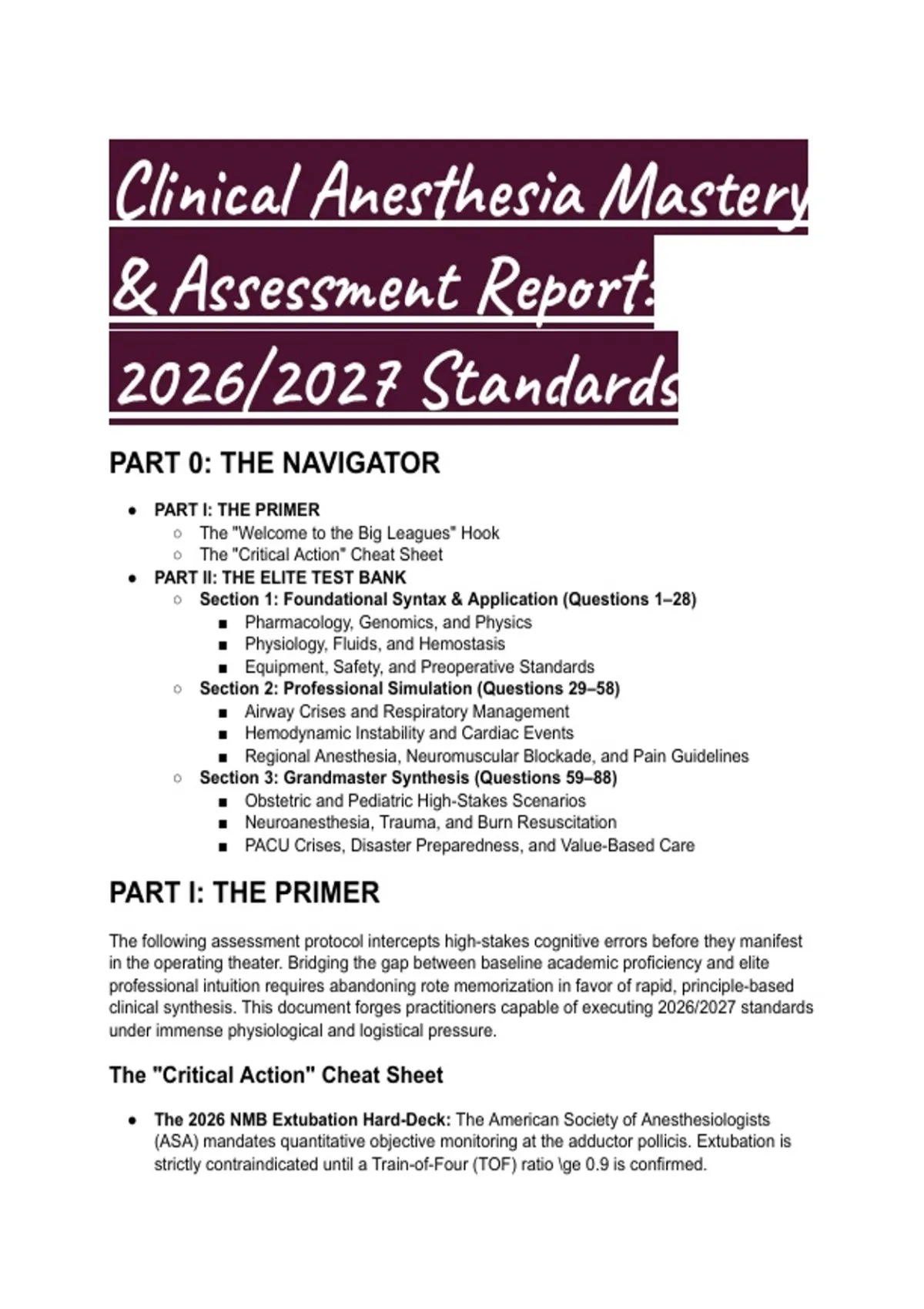 Clinical Anesthesia Mastery & Assessment Report: 2026/2027 Standards

PART 0: THE NAVIGATOR

- PART I: THE PRIMER
  - The "Welcome to the Big Leagues" Hook
  - The "Critical Action" Cheat Sheet
- PART II: THE ELITE TEST BANK
  - Section 1: Foundational Syntax & Application (Questions 1–28)
    - Pharmacology, Genomics, and Physics
    - Physiology, Fluids, and Hemostasis
    - Equipment, Safety, and Preoperative Standards
  - Section 2: Professional Simulation (Questions 29–58)
    - Airway Crises and Respiratory Management
    - Hemodynamic Instability and Cardiac Events
    - Regional Anesthesia, Neuromuscular Blockade, and Pain Guidelines
  - Section 3: Grandmaster Synthesis (Questions 59–88)
    - Obstetric and Pediatric High-Stakes Scenarios
    - Neuroanesthesia, Trauma, and Burn Resuscitation
    - PACU Crises, Disaster Preparedness, and Value-Based Care

PART I: THE PRIMER

The following assessment protocol intercepts high-stakes cognitive errors before they manifest in the operating theater. Bridging the gap between baseline academic proficiency and elite professional intuition requires abandoning rote memorization in favor of rapid, principle-based clinical synthesis. This document forges practitioners capable of executing 2026/2027 standards under immense physiological and logistical pressure.

The "Critical Action" Cheat Sheet

- The 2026 NMB Extubation Hard-Deck: The American Society of Anesthesiologists (ASA) mandates quantitative objective monitoring at the adductor pollicis. Extubation is strictly contraindicated until a Train-of-Four (TOF) ratio \ge 0.9 is confirmed.